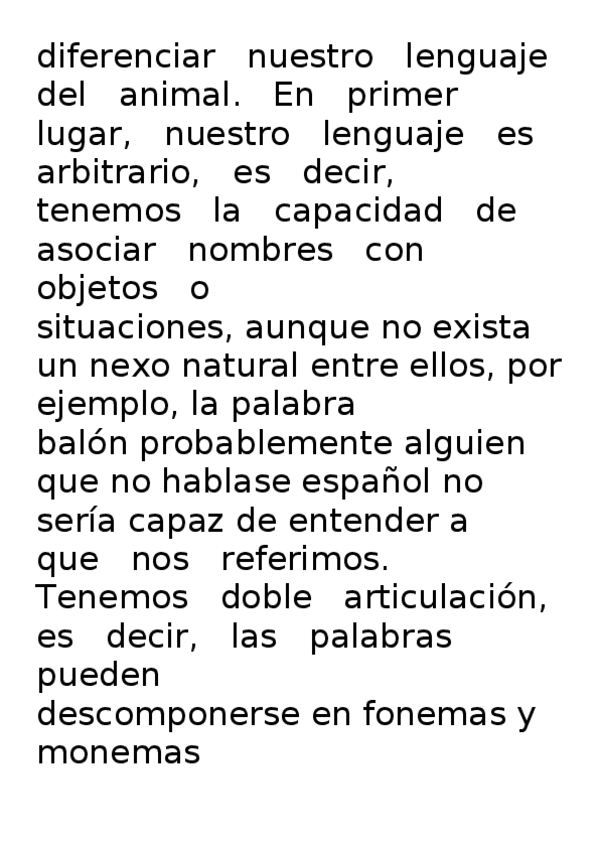 diferenciar nuestro lenguaje del animal. En primer lugar, nuestro lenguaje es arbitrario, es decir, tenemos la capacidad de asociar nombres con objetos o situaciones, aunque no exista un nexo natural entre ellos, por ejemplo, la palabra balón probablemente alguien que no hablase español no sería capaz de entender a que nos referimos. Tenemos doble articulación, es decir, las palabras pueden descomponerse en fonemas y monemas